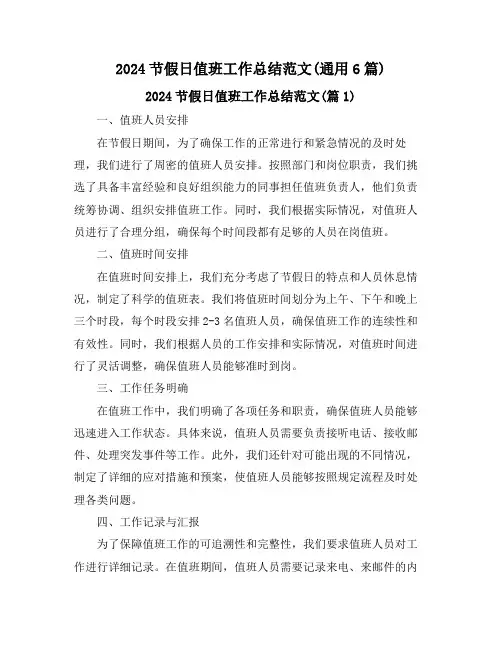 2024 节假日值班工作总结范文(通用 6 篇)

2024 节假日值班工作总结范文(篇 1)

一、值班人员安排

在节假日期间，为了确保工作的正常进行和紧急情况的及时处理，我们进行了周密的值班人员安排。按照部门和岗位职责，我们挑选了具备丰富经验和良好组织能力的同事担任值班负责人，他们负责统筹协调、组织安排值班工作。同时，我们根据实际情况，对值班人员进行了合理分组，确保每个时间段都有足够的人员在岗值班。

二、值班时间安排

在值班时间安排上，我们充分考虑了节假日的特点和人员休息情况，制定了科学的值班表。我们将值班时间划分为上午、下午和晚上三个时段，每个时段安排 2-3 名值班人员，确保值班工作的连续性和有效性。同时，我们根据人员的工作安排和实际情况，对值班时间进行了灵活调整，确保值班人员能够准时到岗。

三、工作任务明确

在值班工作中，我们明确了各项任务和职责，确保值班人员能够迅速进入工作状态。具体来说，值班人员需要负责接听电话、接收邮件、处理突发事件等工作。此外，我们还针对可能出现的不同情况，制定了详细的应对措施和预案，使值班人员能够按照规定流程及时处理各类问题。

四、工作记录与汇报

为了保障值班工作的可追溯性和完整性，我们要求值班人员对工作进行详细记录。在值班期间，值班人员需要记录来电、来邮件的内